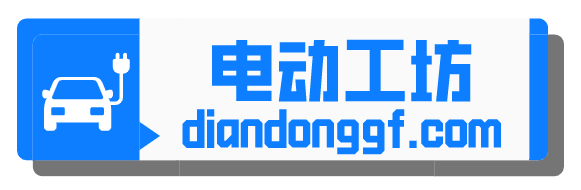 电动工坊
diandonggf.com